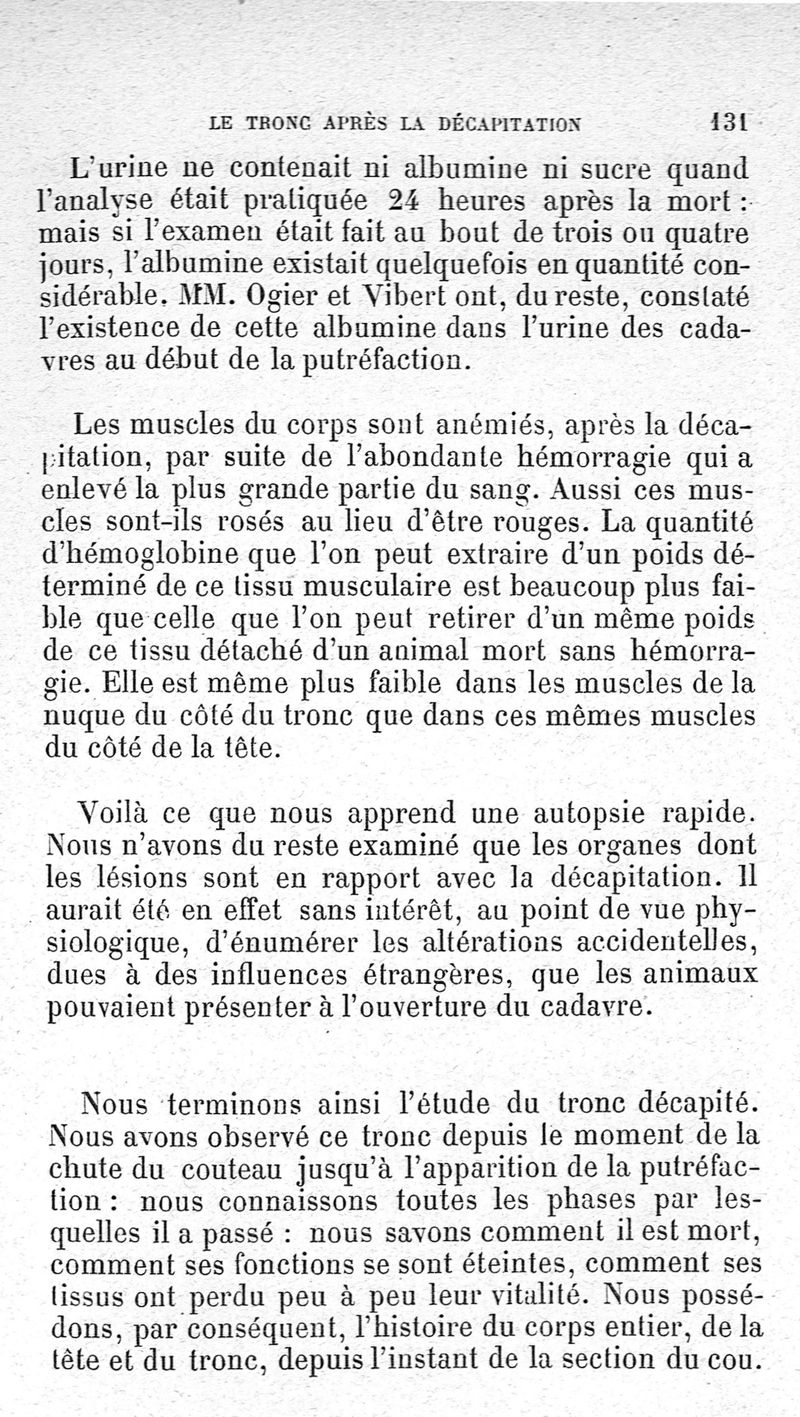 LE TRONC APRÈS LA DÉCAPITATION 131

L'urine ne contenait ni albumine ni sucre quand l'analyse était pratiquée 24 heures après la mort : mais si l'examen était fait au bout de trois ou quatre jours, l'albumine existait quelquefois en quantité considérable. MM. Ogier et Vibert ont, du reste, constaté l'existence de cette albumine dans l'urine des cadavres au début de la putréfaction.

Les muscles du corps sont anémiés, après la décapitation, par suite de l'abondante hémorragie qui a enlevé la plus grande partie du sang. Aussi ces muscles sont-ils rosés au lieu d'être rouges. La quantité d'hémoglobine que l'on peut extraire d'un poids déterminé de ce tissu musculaire est beaucoup plus faible que celle que l'on peut retirer d'un même poids de ce tissu détaché d'un animal mort sans hémorragie. Elle est même plus faible dans les muscles de la nuque du côté du tronc que dans ces mêmes muscles du côté de la tête.

Voilà ce que nous apprend une autopsie rapide. Nous n'avons du reste examiné que les organes dont les lésions sont en rapport avec la décapitation. Il aurait été en effet sans intérêt, au point de vue physiologique, d'énumérer les altérations accidentelles, dues à des influences étrangères, que les animaux pouvaient présenter à l'ouverture du cadavre.

Nous terminons ainsi l'étude du tronc décapité. Nous avons observé ce tronc depuis le moment de la chute du couteau jusqu'à l'apparition de la putréfaction : nous connaissons toutes les phases par lesquelles il a passé : nous savons comment il est mort, comment ses fonctions se sont éteintes, comment ses tissus ont perdu peu à peu leur vitalité. Nous possédons, par conséquent, l'histoire du corps entier, de la tête et du tronc, depuis l'instant de la section du cou.